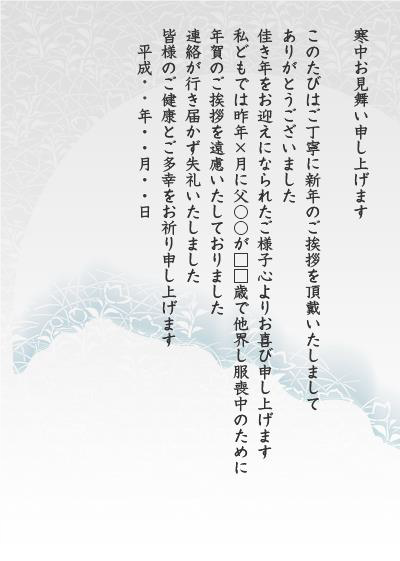 寒中お見舞い申し上げます

このたびはご丁寧に新年のご挨拶を頂戴いたしまして
ありがとうございました
佳き年をお迎えになられたご様子心よりお喜び申し上げます
私どもでは昨年×月に父○○が□□歳で他界し服喪中のために
年賀のご挨拶を遠慮いたしておりました
連絡が行き届かず失礼いたしました
皆様のご健康とご多幸をお祈り申し上げます
平成・・年・・月・・日